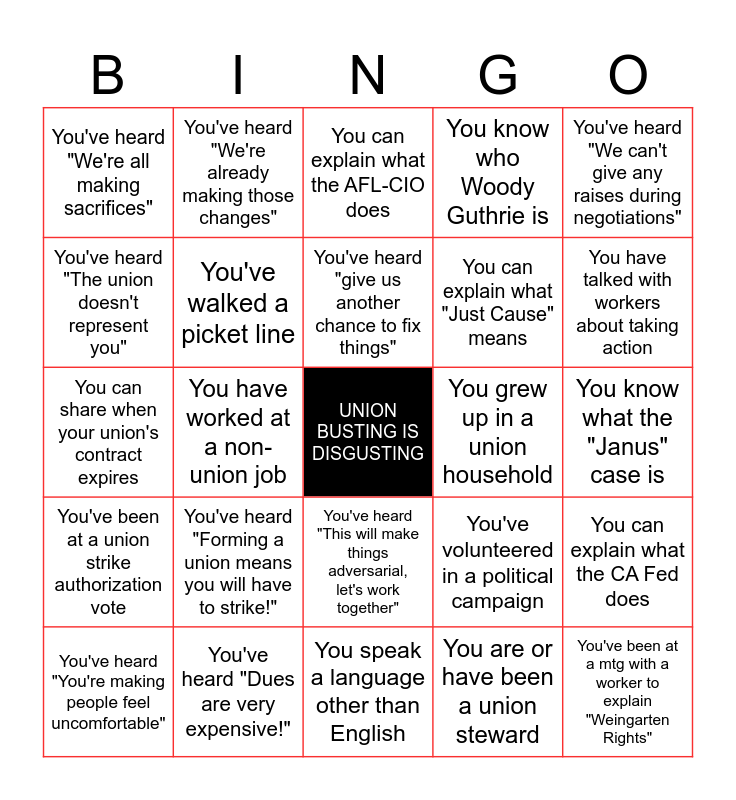 | B | I | N | G | O |
|---|---|---|---|---|
| You've heard "We're all making sacrifices" | You've heard "We're already making those changes" | You can explain what the AFL-CIO does | You know who Woody Guthrie is | You've heard "We can't give any raises during negotiations" |
| You've heard "The union doesn't represent you" | You've walked a picket line | You've heard "give us another chance to fix things" | You can explain what "Just Cause" means | You have talked with workers about taking action |
| You can share when your union's contract expires | You have worked at a non-union job | UNION BUSTING IS DISGUSTING | You grew up in a union household | You know what the "Janus" case is |
| You've been at a union strike authorization vote | You've heard "Forming a union means you will have to strike!" | You've heard "This will make things adversarial, let's work together" | You've volunteered in a political campaign | You can explain what the CA Fed does |
| You've heard "You're making people feel uncomfortable" | You've heard "Dues are very expensive!" | You speak a language other than English | You are or have been a union steward | You've been at a mtg with a worker to explain "Weingarten Rights" |